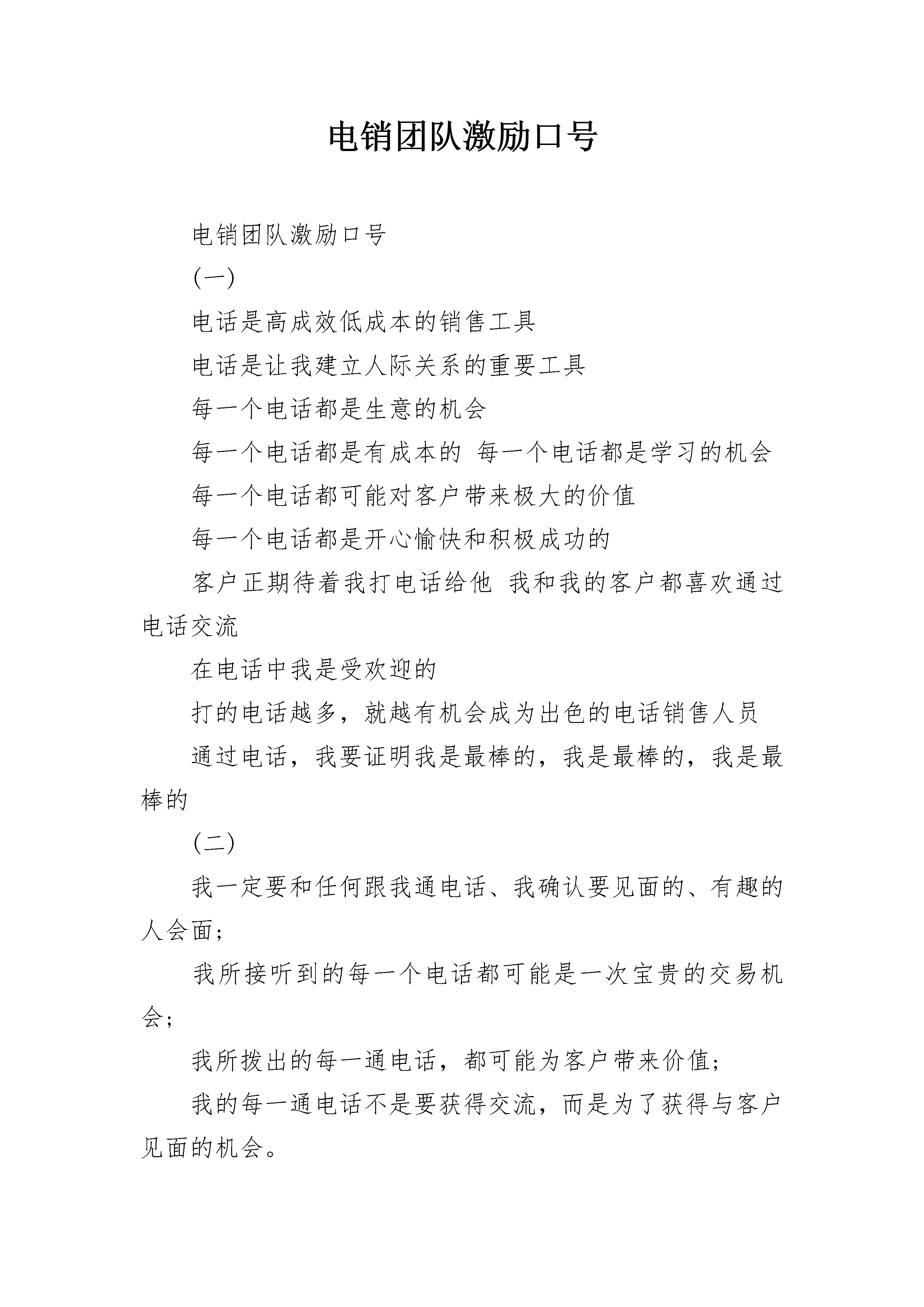 电销团队激励口号

电销团队激励口号

(一)

电话是高成效低成本的销售工具

电话是让我建立人际关系的重要工具

每一个电话都是生意的机会

每一个电话都是有成本的 每一个电话都是学习的机会

每一个电话都可能对客户带来极大的价值

每一个电话都是开心愉快和积极成功的

客户正期待着我打电话给他 我和我的客户都喜欢通过电话交流

在电话中我是受欢迎的

打的电话越多，就越有机会成为出色的电话销售人员

通过电话，我要证明我是最棒的，我是最棒的，我是最棒的

(二)

我一定要和任何跟我通电话、我确认要见面的、有趣的人会面;

我所接听到的每一个电话都可能是一次宝贵的交易机会;

我所拨出的每一通电话，都可能为客户带来价值;

我的每一通电话不是要获得交流，而是为了获得与客户见面的机会。